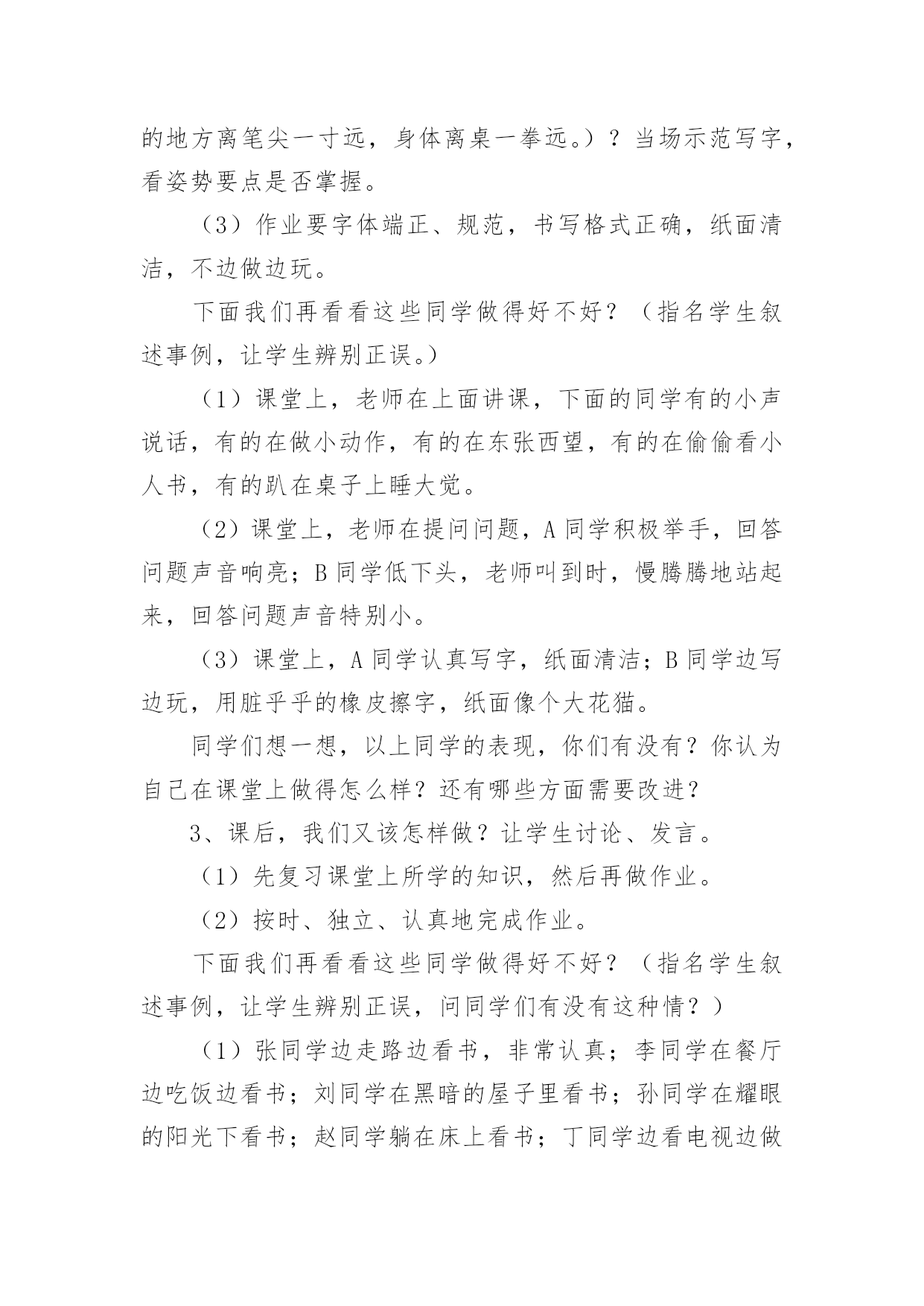 的地方离笔尖一寸远，身体离桌一拳远。）？当场示范写字，看姿势要点是否掌握。

（3）作业要字体端正、规范，书写格式正确，纸面清洁，不边做边玩。

下面我们再看看这些同学做得好不好？（指名学生叙述事例，让学生辨别正误。）

（1）课堂上，老师在上面讲课，下面的同学有的小声说话，有的在做小动作，有的在东张西望，有的在偷偷看小人书，有的趴在桌子上睡大觉。

（2）课堂上，老师在提问问题，A 同学积极举手，回答问题声音响亮；B 同学低下头，老师叫到时，慢腾腾地站起来，回答问题声音特别小。

（3）课堂上，A 同学认真写字，纸面清洁；B 同学边写边玩，用脏乎乎的橡皮擦字，纸面像个大花猫。

同学们想一想，以上同学的表现，你们有没有？你认为自己在课堂上做得怎么样？还有哪些方面需要改进？

3、课后，我们又该怎样做？让学生讨论、发言。

（1）先复习课堂上所学的知识，然后再做作业。

（2）按时、独立、认真地完成作业。

下面我们再看看这些同学做得好不好？（指名学生叙述事例，让学生辨别正误，问同学们有没有这种情？）

（1）张同学边走路边看书，非常认真；李同学在餐厅边吃饭边看书；刘同学在黑暗的屋子里看书；孙同学在耀眼的阳光下看书；赵同学躺在床上看书；丁同学边看电视边做